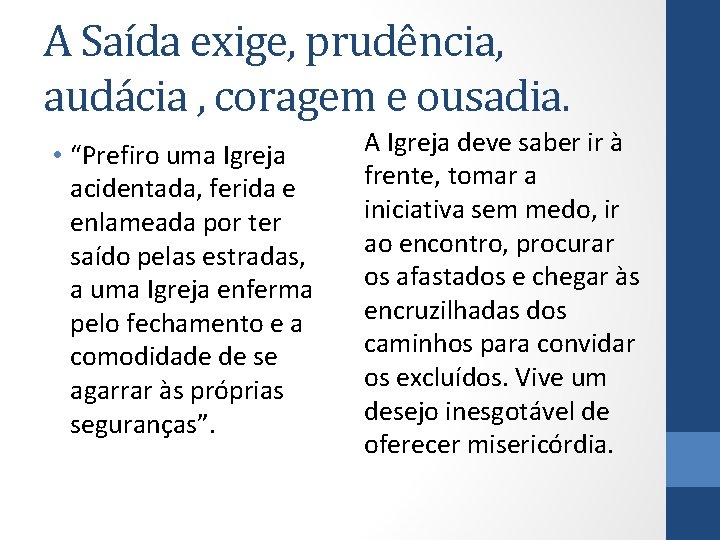 A Saída exige, prudência, audácia , coragem e ousadia.

• “Prefiro uma Igreja acidentada, ferida e enlameada por ter saído pelas estradas, a uma Igreja enferma pelo fechamento e a comodidade de se agarrar às próprias seguranças”.

A Igreja deve saber ir à frente, tomar a iniciativa sem medo, ir ao encontro, procurar os afastados e chegar às encruzilhadas dos caminhos para convidar os excluídos. Vive um desejo inesgotável de oferecer misericórdia.